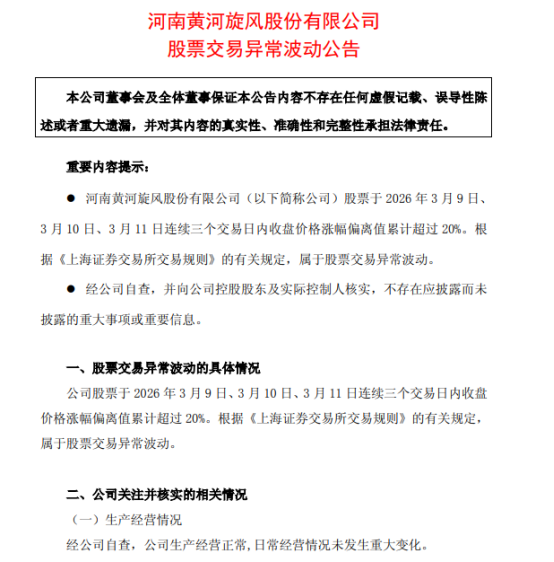 河南黄河旋风股份有限公司
股票交易异常波动公告

本公司董事会及全体董事保证本公告内容不存在任何虚假记载、误导性陈述或者重大遗漏，并对其内容的真实性、准确性和完整性承担法律责任。

重要内容提示：

● 河南黄河旋风股份有限公司（以下简称公司）股票于 2026 年 3 月 9 日、3 月 10 日、3 月 11 日连续三个交易日内收盘价格涨幅偏离值累计超过 20%。根据《上海证券交易所交易规则》的有关规定，属于股票交易异常波动。

● 经公司自查，并向公司控股股东及实际控制人核实，不存在应披露而未披露的重大事项或重要信息。

一、股票交易异常波动的具体情况

公司股票于 2026 年 3 月 9 日、3 月 10 日、3 月 11 日连续三个交易日内收盘价格涨幅偏离值累计超过 20%。根据《上海证券交易所交易规则》的有关规定，属于股票交易异常波动。

二、公司关注并核实的相关情况

（一）生产经营情况

经公司自查，公司生产经营正常，日常经营情况未发生重大变化。